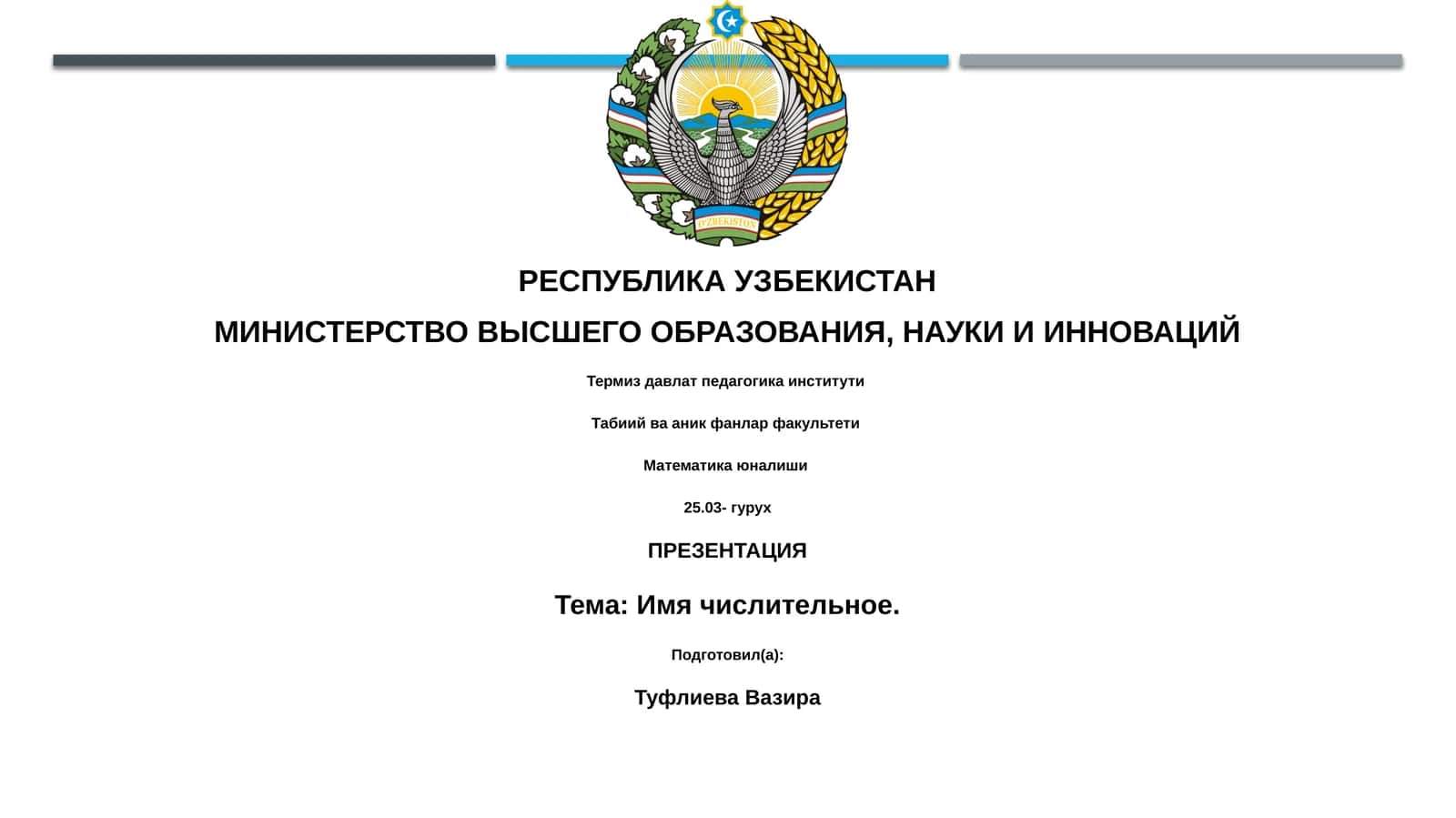 O'ZBEKISTON

РЕСПУБЛИКА УЗБЕКИСТАН

МИНИСТЕРСТВО ВЫСШЕГО ОБРАЗОВАНИЯ, НАУКИ И ИННОВАЦИЙ

Термиз давлат педагогика институти

Табиий ва аник фанлар факультети

Математика юналиши

25.03- гурух

ПРЕЗЕНТАЦИЯ

Тема: Имя числительное.

Подготовил(а):

Туфлиева Вазира